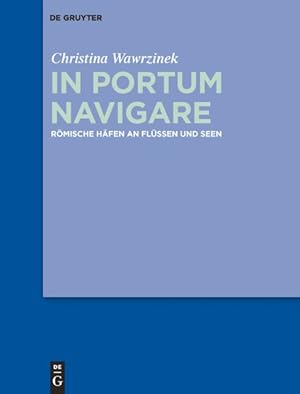 DE GRUYTER

Christina Wawrzinek

IN PORTUM NAVIGARE

RÖMISCHE HÄFEN AN FLÜSSEN UND SEEN

DE G